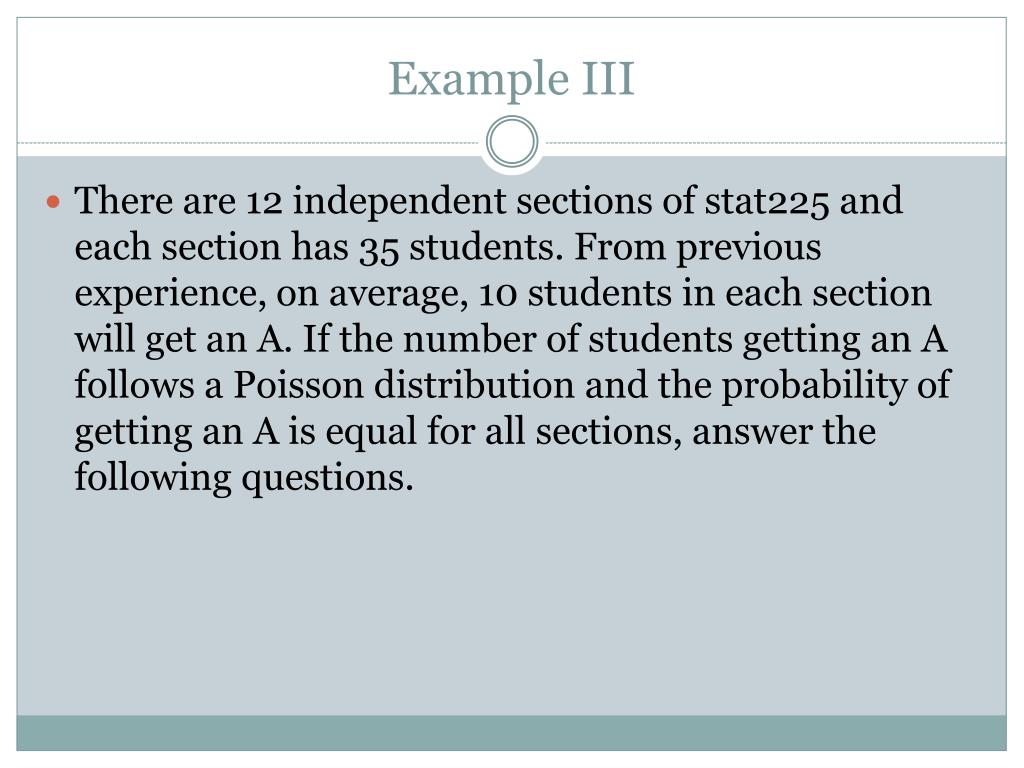 Example III

There are 12 independent sections of stat225 and each section has 35 students. From previous experience, on average, 10 students in each section will get an A. If the number of students getting an A follows a Poisson distribution and the probability of getting an A is equal for all sections, answer the following questions.